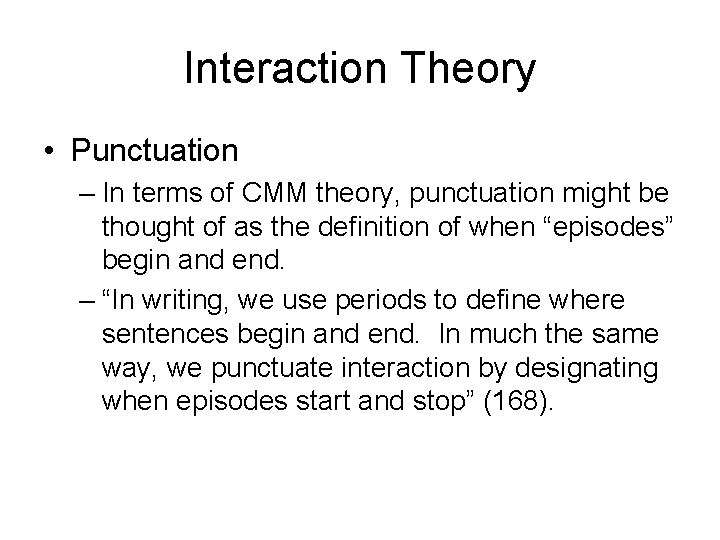 Interaction Theory

• Punctuation

– In terms of CMM theory, punctuation might be thought of as the definition of when “episodes” begin and end.

– “In writing, we use periods to define where sentences begin and end. In much the same way, we punctuate interaction by designating when episodes start and stop” (168).